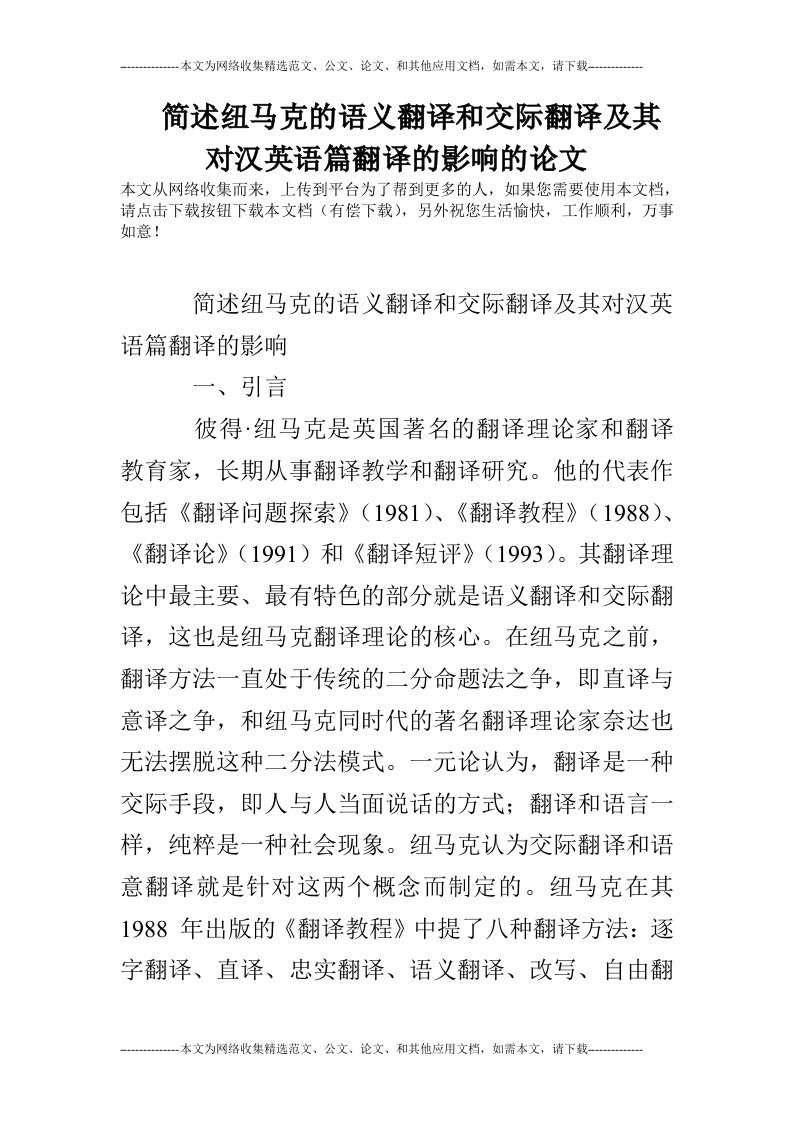 --------------本文为网络收集精选范文、公文、论文、和其他应用文档，如需本文，请下载-------------

简述纽马克的语义翻译和交际翻译及其对汉英语篇翻译的影响的论文

本文从网络收集而来，上传到平台为了帮到更多的人，如果您需要使用本文档，请点击下载按钮下载本文档（有偿下载），另外祝您生活愉快，工作顺利，万事如意！

简述纽马克的语义翻译和交际翻译及其对汉英语篇翻译的影响

一、引言

彼得·纽马克是英国著名的翻译理论家和翻译教育家，长期从事翻译教学和翻译研究。他的代表作包括《翻译问题探索》（1981）、《翻译教程》（1988）、《翻译论》（1991）和《翻译短评》（1993）。其翻译理论中最主要、最有特色的部分就是语义翻译和交际翻译，这也是纽马克翻译理论的核心。在纽马克之前，翻译方法一直处于传统的二分命题法之争，即直译与意译之争，和纽马克同时代的著名翻译理论家奈达也无法摆脱这种二分法模式。一元论认为，翻译是一种交际手段，即人与人当面说话的方式；翻译和语言一样，纯粹是一种社会现象。纽马克认为交际翻译和语意翻译就是针对这两个概念而制定的。纽马克在其1988 年出版的《翻译教程》中提了八种翻译方法：逐字翻译、直译、忠实翻译、语义翻译、改写、自由翻

--------------本文为网络收集精选范文、公文、论文、和其他应用文档，如需本文，请下载-------------